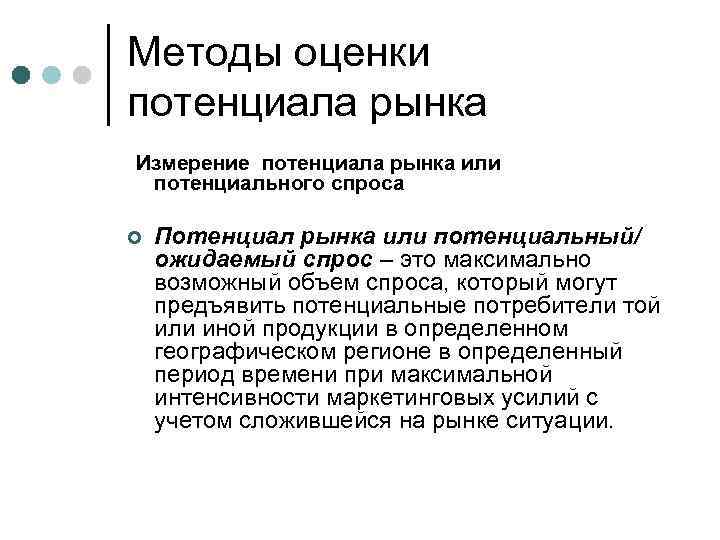 Методы оценки потенциала рынка

Измерение потенциала рынка или потенциального спроса

Потенциал рынка или потенциальный/ ожидаемый спрос – это максимально возможный объем спроса, который могут предъявить потенциальные потребители той или иной продукции в определенном географическом регионе в определенный период времени при максимальной интенсивности маркетинговых усилий с учетом сложившейся на рынке ситуации.